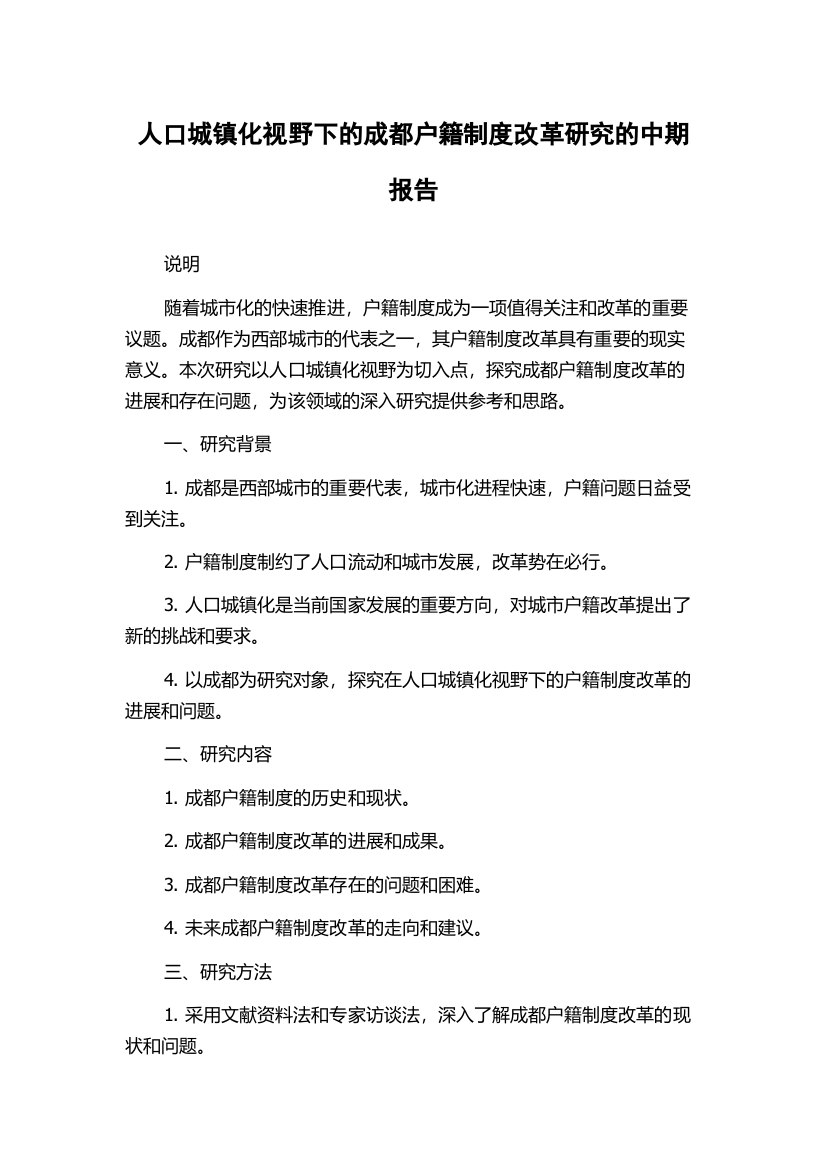 人口城镇化视野下的成都户籍制度改革研究的中期报告

说明

随着城市化的快速推进，户籍制度成为一项值得关注和改革的重要议题。成都作为西部城市的代表之一，其户籍制度改革具有重要的现实意义。本次研究以人口城镇化视野为切入点，探究成都户籍制度改革的进展和存在问题，为该领域的深入研究提供参考和思路。

一、研究背景

1. 成都是西部城市的重要代表，城市化进程快速，户籍问题日益受到关注。

2. 户籍制度制约了人口流动和城市发展，改革势在必行。

3. 人口城镇化是当前国家发展的重要方向，对城市户籍改革提出了新的挑战和要求。

4. 以成都为研究对象，探究在人口城镇化视野下的户籍制度改革的进展和问题。

二、研究内容

1. 成都户籍制度的历史和现状。

2. 成都户籍制度改革的进展和成果。

3. 成都户籍制度改革存在的问题和困难。

4. 未来成都户籍制度改革的走向和建议。

三、研究方法

1. 采用文献资料法和专家访谈法，深入了解成都户籍制度改革的现状和问题。